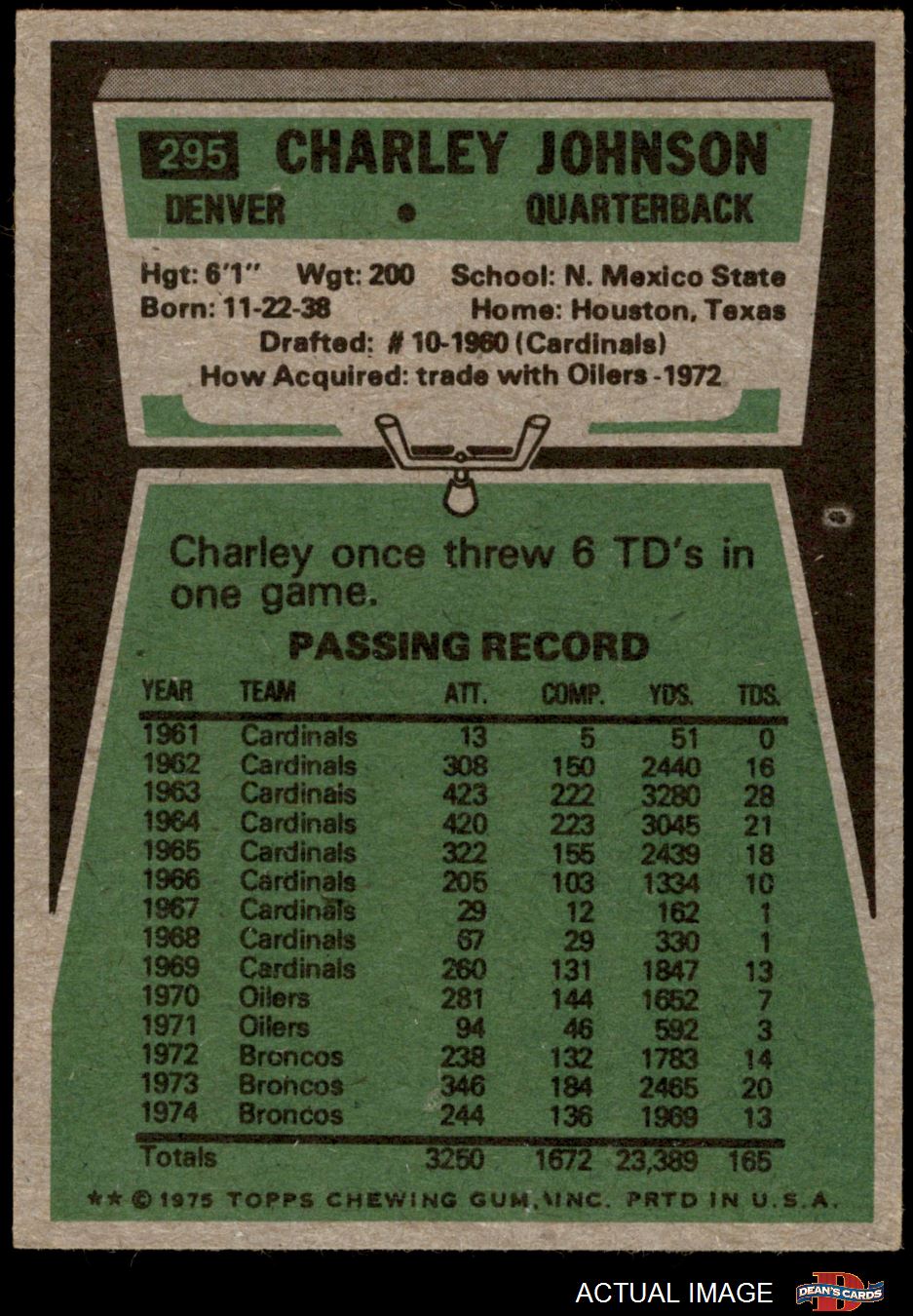 295 CHARLEY JOHNSON

DENVER • QUARTERBACK

Hgt: 6'1" Wgt: 200 School: N. Mexico State
Born: 11-22-38 Home: Houston, Texas
Drafted: # 10-1960 (Cardinals)
How Acquired: trade with Oilers -1972

Charley once threw 6 TD's in one game.

PASSING RECORD

| YEAR | TEAM | ATT. | COMP. | YDS. | TDS. |
|---|---|---|---|---|---|
| 1961 | Cardinals | 13 | 5 | 51 | 0 |
| 1962 | Cardinals | 308 | 150 | 2440 | 16 |
| 1963 | Cardinals | 423 | 222 | 3280 | 28 |
| 1964 | Cardinals | 420 | 223 | 3045 | 21 |
| 1965 | Cardinals | 322 | 155 | 2439 | 18 |
| 1966 | Cardinals | 205 | 103 | 1334 | 10 |
| 1967 | Cardinals | 29 | 12 | 162 | 1 |
| 1968 | Cardinals | 67 | 29 | 330 | 1 |
| 1969 | Cardinals | 260 | 131 | 1847 | 13 |
| 1970 | Oilers | 281 | 144 | 1652 | 7 |
| 1971 | Oilers | 94 | 46 | 592 | 3 |
| 1972 | Broncos | 238 | 132 | 1783 | 14 |
| 1973 | Broncos | 346 | 184 | 2465 | 20 |
| 1974 | Broncos | 244 | 136 | 1969 | 13 |
| Totals | | 3250 | 1672 | 23,389 | 165 |

** © 1975 TOPPS CHEWING GUM, INC. PRTD IN U.S.A.

ACTUAL IMAGE

DEAN'S CARDS